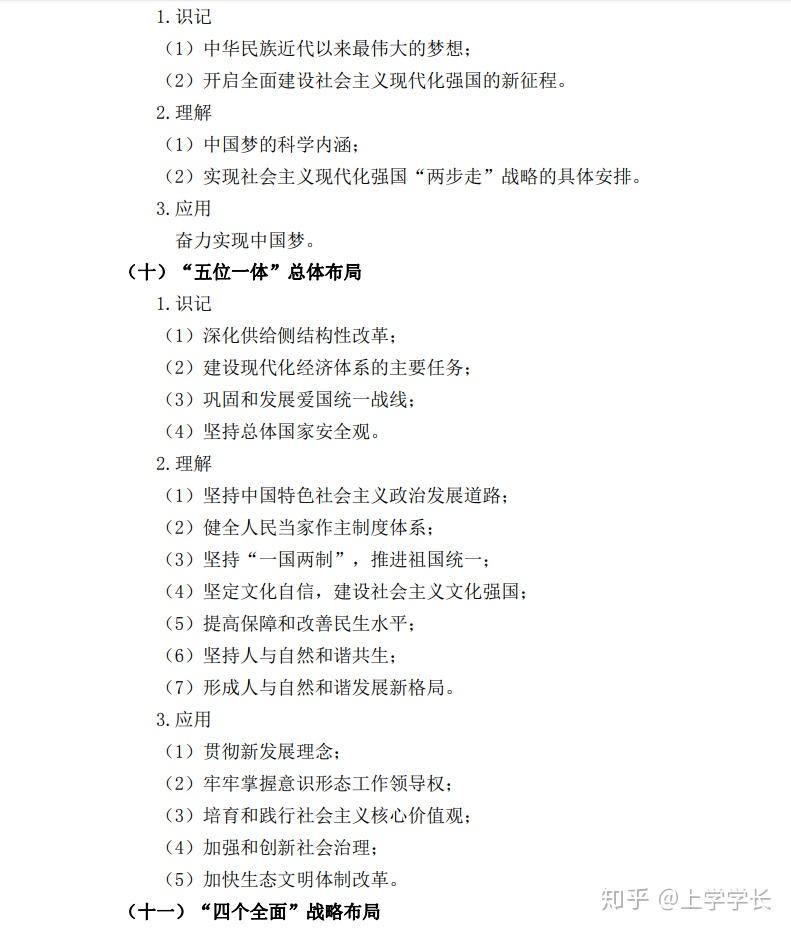 1.识记

（1）中华民族近代以来最伟大的梦想；

（2）开启全面建设社会主义现代化强国的新征程。

2.理解

（1）中国梦的科学内涵；

（2）实现社会主义现代化强国“两步走”战略的具体安排。

3.应用

奋力实现中国梦。

（十）“五位一体”总体布局

1.识记

（1）深化供给侧结构性改革；

（2）建设现代化经济体系的主要任务；

（3）巩固和发展爱国统一战线；

（4）坚持总体国家安全观。

2.理解

（1）坚持中国特色社会主义政治发展道路；

（2）健全人民当家作主制度体系；

（3）坚持“一国两制”，推进祖国统一；

（4）坚定文化自信，建设社会主义文化强国；

（5）提高保障和改善民生水平；

（6）坚持人与自然和谐共生；

（7）形成人与自然和谐发展新格局。

3.应用

（1）贯彻新发展理念；

（2）牢牢掌握意识形态工作领导权；

（3）培育和践行社会主义核心价值观；

（4）加强和创新社会治理；

（5）加快生态文明体制改革。

（十一）“四个全面”战略布局

知乎 @上学学长